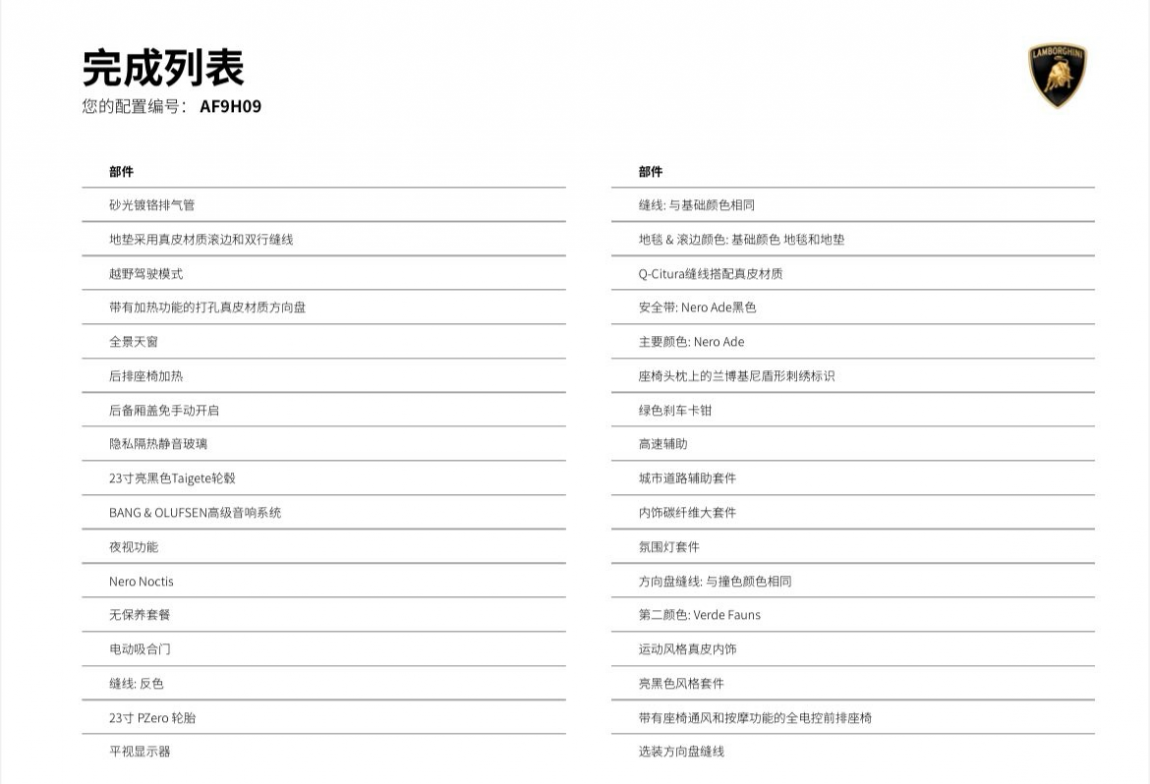 完成列表
您的配置编号： AF9H09

LAMBORGHINI

| 部件 |
|---|
| 砂光镀铬排气管 |
| 地垫采用真皮材质滚边和双行缝线 |
| 越野驾驶模式 |
| 带有加热功能的打孔真皮材质方向盘 |
| 全景天窗 |
| 后排座椅加热 |
| 后备厢盖免手动开启 |
| 隐私隔热静音玻璃 |
| 23寸亮黑色Taigete轮毂 |
| BANG & OLUFSEN高级音响系统 |
| 夜视功能 |
| Nero Noctis |
| 无保养套餐 |
| 电动吸合门 |
| 缝线: 反色 |
| 23寸 PZero 轮胎 |
| 平视显示器 |

| 部件 |
|---|
| 缝线: 与基础颜色相同 |
| 地毯 & 滚边颜色: 基础颜色 地毯和地垫 |
| Q-Citura缝线搭配真皮材质 |
| 安全带: Nero Ade黑色 |
| 主要颜色: Nero Ade |
| 座椅头枕上的兰博基尼盾形刺绣标识 |
| 绿色刹车卡钳 |
| 高速辅助 |
| 城市道路辅助套件 |
| 内饰碳纤维大套件 |
| 氛围灯套件 |
| 方向盘缝线: 与撞色颜色相同 |
| 第二颜色: Verde Fauns |
| 运动风格真皮内饰 |
| 亮黑色风格套件 |
| 带有座椅通风和按摩功能的全电控前排座椅 |
| 选装方向盘缝线 |